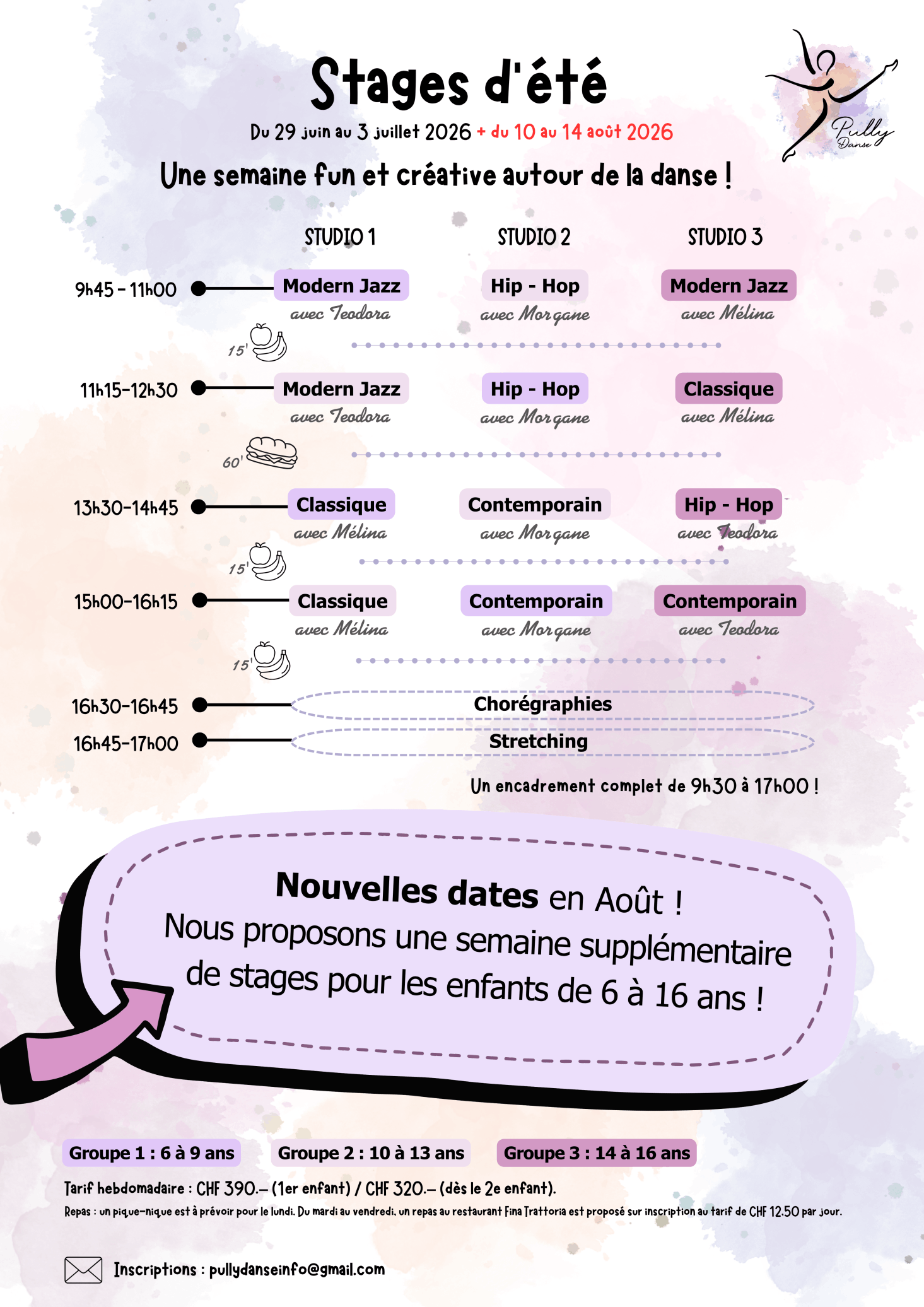 Stages d'été

Du 29 juin au 3 juillet 2026 + du 10 au 14 août 2026

Pully Danse

Une semaine fun et créative autour de la danse !

| | STUDIO 1 | STUDIO 2 | STUDIO 3 |
|---|---|---|---|
| 9h45 - 11h00 | Modern Jazz avec Teodora | Hip - Hop avec Morgane | Modern Jazz avec Mélina |
| 15' | | | |
| 11h15-12h30 | Modern Jazz avec Teodora | Hip - Hop avec Morgane | Classique avec Mélina |
| 60' | | | |
| 13h30-14h45 | Classique avec Mélina | Contemporain avec Morgane | Hip - Hop avec Teodora |
| 15' | | | |
| 15h00-16h15 | Classique avec Mélina | Contemporain avec Morgane | Contemporain avec Teodora |
| 15' | | | |
| 16h30-16h45 | Chorégraphies | | |
| 16h45-17h00 | Stretching | | |

Un encadrement complet de 9h30 à 17h00 !

Nouvelles dates en Août !
Nous proposons une semaine supplémentaire de stages pour les enfants de 6 à 16 ans !

Groupe 1 : 6 à 9 ans Groupe 2 : 10 à 13 ans Groupe 3 : 14 à 16 ans

Tarif hebdomadaire : CHF 390.– (1er enfant) / CHF 320.– (dès le 2e enfant).

Repas : un pique-nique est à prévoir pour le lundi. Du mardi au vendredi, un repas au restaurant Fina Trattoria est proposé sur inscription au tarif de CHF 12.50 par jour.

Inscriptions : pullydanseinfo@gmail.com